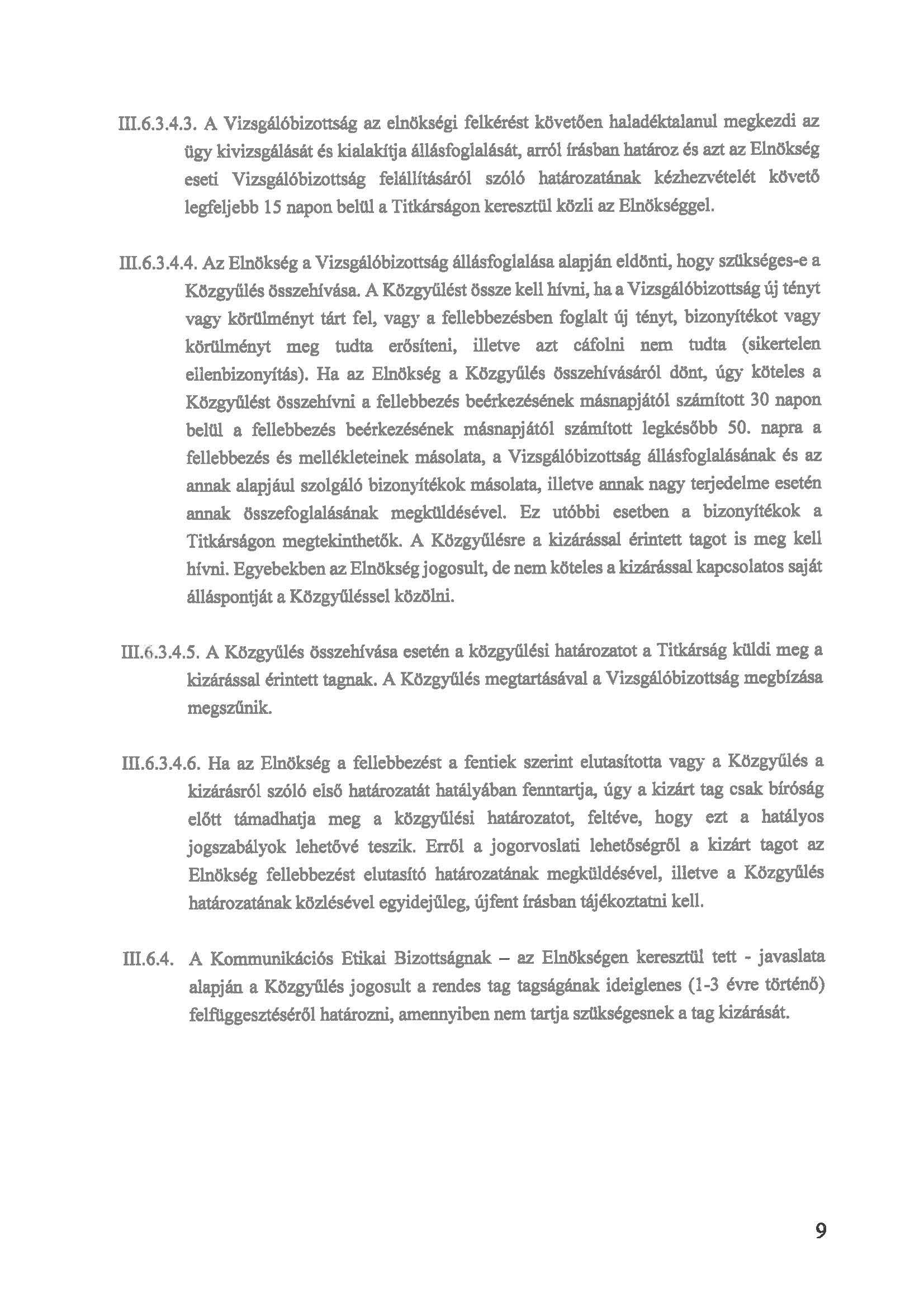 III.6.3.4.3. A Vizsgálóbizottság az elnökségi felkérést követően haladéktalanul megkezdi az ügy kivizsgálását és kialakítja állásfoglalását, arról írásban határoz és azt az Elnökség eseti Vizsgálóbizottság felállításáról szóló határozatának kézhezvételét követő legfeljebb 15 napon belül a Titkárságon keresztül közli az Elnökséggel.

III.6.3.4.4. Az Elnökség a Vizsgálóbizottság állásfoglalása alapján eldönti, hogy szükséges-e a Közgyűlés összehívása. A Közgyűlést össze kell hívni, ha a Vizsgálóbizottság új tényt vagy körülményt tárt fel, vagy a fellebbezésben foglalt új tényt, bizonyítékot vagy körülményt meg tudta erősíteni, illetve azt cáfolni nem tudta (sikertelen ellenbizonyítás). Ha az Elnökség a Közgyűlés összehívásáról dönt, úgy köteles a Közgyűlést összehívni a fellebbezés beérkezésének másnapjától számított 30 napon belül a fellebbezés beérkezésének másnapjától számított legkésőbb 50. napra a fellebbezés és mellékleteinek másolata, a Vizsgálóbizottság állásfoglalásának és az annak alapjául szolgáló bizonyítékok másolata, illetve annak nagy terjedelme esetén annak összefoglalásának megküldésével. Ez utóbbi esetben a bizonyítékok a Titkárságon megtekinthetők. A Közgyűlésre a kizárással érintett tagot is meg kell hívni. Egyebekben az Elnökség jogosult, de nem köteles a kizárással kapcsolatos saját álláspontját a Közgyűléssel közölni.

III.6.3.4.5. A Közgyűlés összehívása esetén a közgyűlési határozatot a Titkárság küldi meg a kizárással érintett tagnak. A Közgyűlés megtartásával a Vizsgálóbizottság megbízása megszűnik.

III.6.3.4.6. Ha az Elnökség a fellebbezést a fentiek szerint elutasította vagy a Közgyűlés a kizárásról szóló első határozatát hatályában fenntartja, úgy a kizárt tag csak bíróság előtt támadhatja meg a közgyűlési határozatot, feltéve, hogy ezt a hatályos jogszabályok lehetővé teszik. Erről a jogorvoslati lehetőségről a kizárt tagot az Elnökség fellebbezést elutasító határozatának megküldésével, illetve a Közgyűlés határozatának közlésével egyidejűleg, újfent írásban tájékoztatni kell.

III.6.4. A Kommunikációs Etikai Bizottságnak – az Elnökségen keresztül tett - javaslata alapján a Közgyűlés jogosult a rendes tag tagságának ideiglenes (1-3 évre történő) felfüggesztéséről határozni, amennyiben nem tartja szükségesnek a tag kizárását.

9